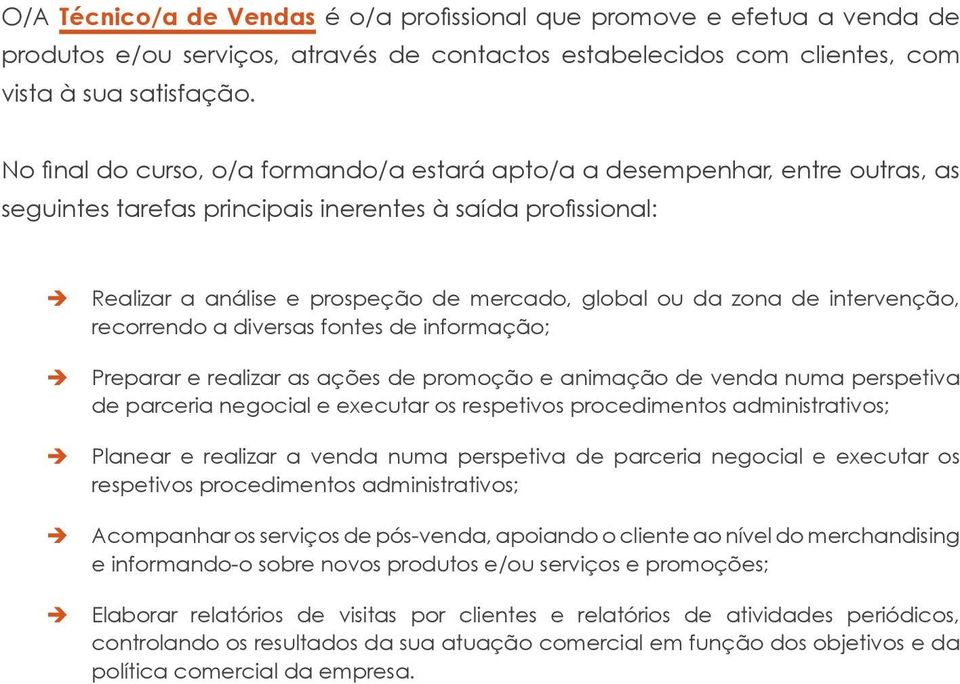 O/A Técnico/a de Vendas é o/a profissional que promove e efetua a venda de produtos e/ou serviços, através de contactos estabelecidos com clientes, com vista à sua satisfação.

No final do curso, o/a formando/a estará apto/a a desempenhar, entre outras, as seguintes tarefas principais inerentes à saída profissional:

➔ Realizar a análise e prospeção de mercado, global ou da zona de intervenção, recorrendo a diversas fontes de informação;

➔ Preparar e realizar as ações de promoção e animação de venda numa perspetiva de parceria negocial e executar os respetivos procedimentos administrativos;

➔ Planear e realizar a venda numa perspetiva de parceria negocial e executar os respetivos procedimentos administrativos;

➔ Acompanhar os serviços de pós-venda, apoiando o cliente ao nível do merchandising e informando-o sobre novos produtos e/ou serviços e promoções;

➔ Elaborar relatórios de visitas por clientes e relatórios de atividades periódicos, controlando os resultados da sua atuação comercial em função dos objetivos e da política comercial da empresa.